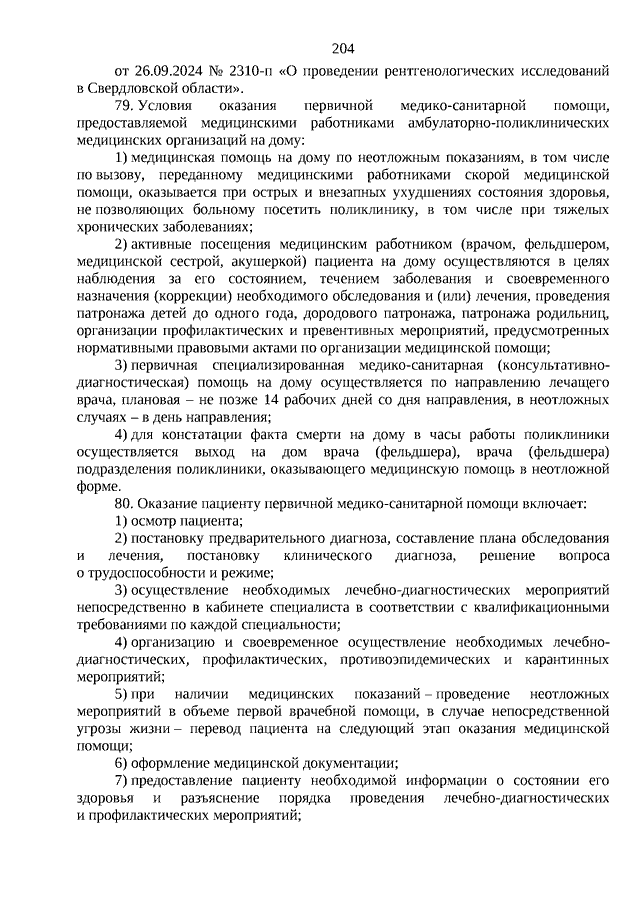 204

от 26.09.2024 № 2310-п «О проведении рентгенологических исследований в Свердловской области».

79. Условия оказания первичной медико-санитарной помощи, предоставляемой медицинскими работниками амбулаторно-поликлинических медицинских организаций на дому:

1) медицинская помощь на дому по неотложным показаниям, в том числе по вызову, переданному медицинскими работниками скорой медицинской помощи, оказывается при острых и внезапных ухудшениях состояния здоровья, не позволяющих больному посетить поликлинику, в том числе при тяжелых хронических заболеваниях;

2) активные посещения медицинским работником (врачом, фельдшером, медицинской сестрой, акушеркой) пациента на дому осуществляются в целях наблюдения за его состоянием, течением заболевания и своевременного назначения (коррекции) необходимого обследования и (или) лечения, проведения патронажа детей до одного года, дородового патронажа, патронажа родильниц, организации профилактических и превентивных мероприятий, предусмотренных нормативными правовыми актами по организации медицинской помощи;

3) первичная специализированная медико-санитарная (консультативно-диагностическая) помощь на дому осуществляется по направлению лечащего врача, плановая – не позже 14 рабочих дней со дня направления, в неотложных случаях – в день направления;

4) для констатации факта смерти на дому в часы работы поликлиники осуществляется выход на дом врача (фельдшера), врача (фельдшера) подразделения поликлиники, оказывающего медицинскую помощь в неотложной форме.

80. Оказание пациенту первичной медико-санитарной помощи включает:

1) осмотр пациента;

2) постановку предварительного диагноза, составление плана обследования и лечения, постановку клинического диагноза, решение вопроса о трудоспособности и режиме;

3) осуществление необходимых лечебно-диагностических мероприятий непосредственно в кабинете специалиста в соответствии с квалификационными требованиями по каждой специальности;

4) организацию и своевременное осуществление необходимых лечебно-диагностических, профилактических, противоэпидемических и карантинных мероприятий;

5) при наличии медицинских показаний – проведение неотложных мероприятий в объеме первой врачебной помощи, в случае непосредственной угрозы жизни – перевод пациента на следующий этап оказания медицинской помощи;

6) оформление медицинской документации;

7) предоставление пациенту необходимой информации о состоянии его здоровья и разъяснение порядка проведения лечебно-диагностических и профилактических мероприятий;